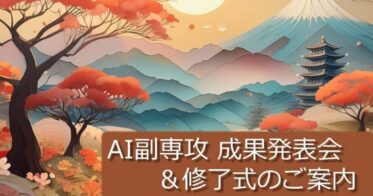 AI副専攻 成果発表会
＆修了式のご案内